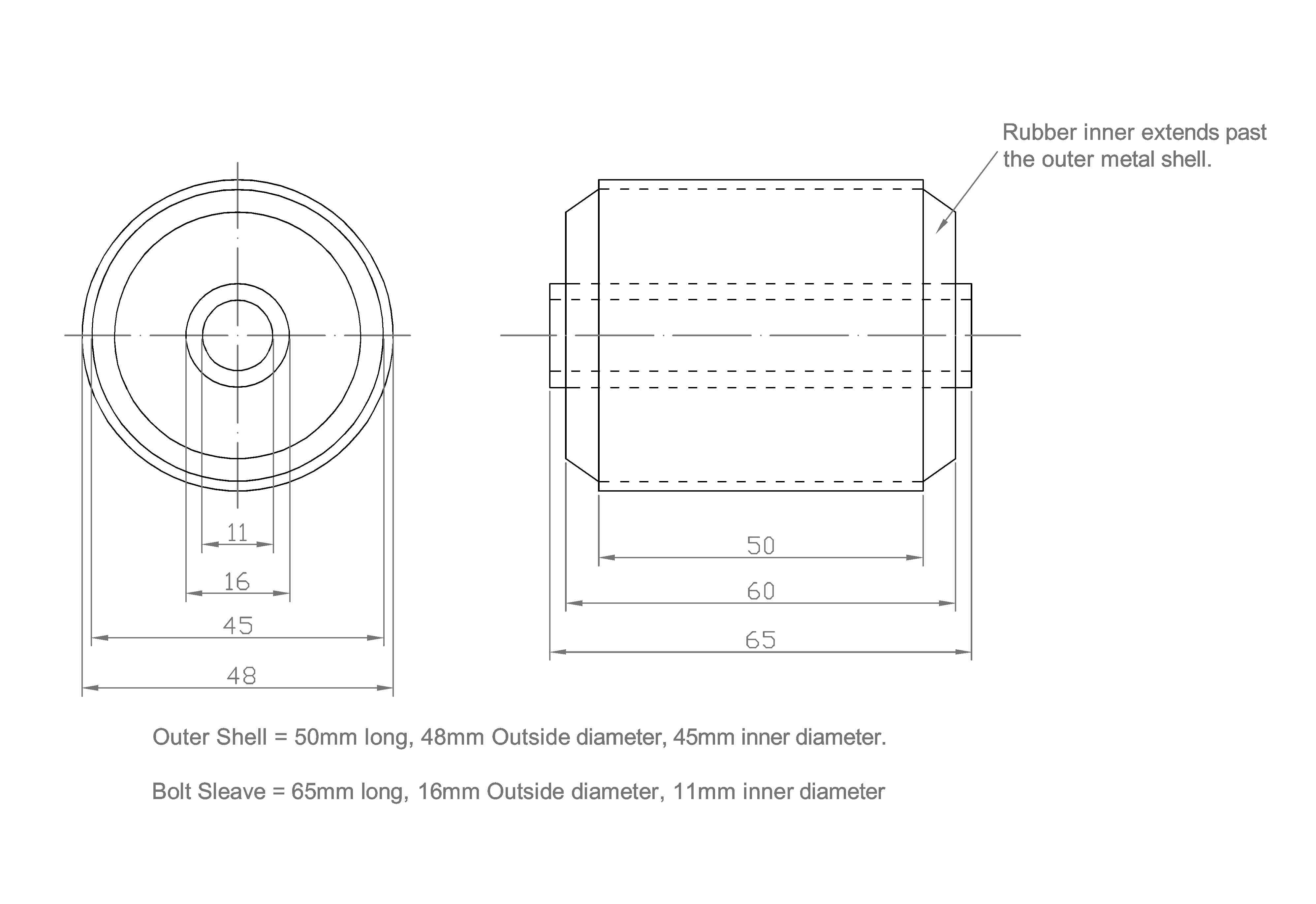 Rubber inner extends past the outer metal shell.

11

16

45

48

50

60

65

Outer Shell = 50mm long, 48mm Outside diameter, 45mm inner diameter.

Bolt Sleave = 65mm long, 16mm Outside diameter, 11mm inner diameter